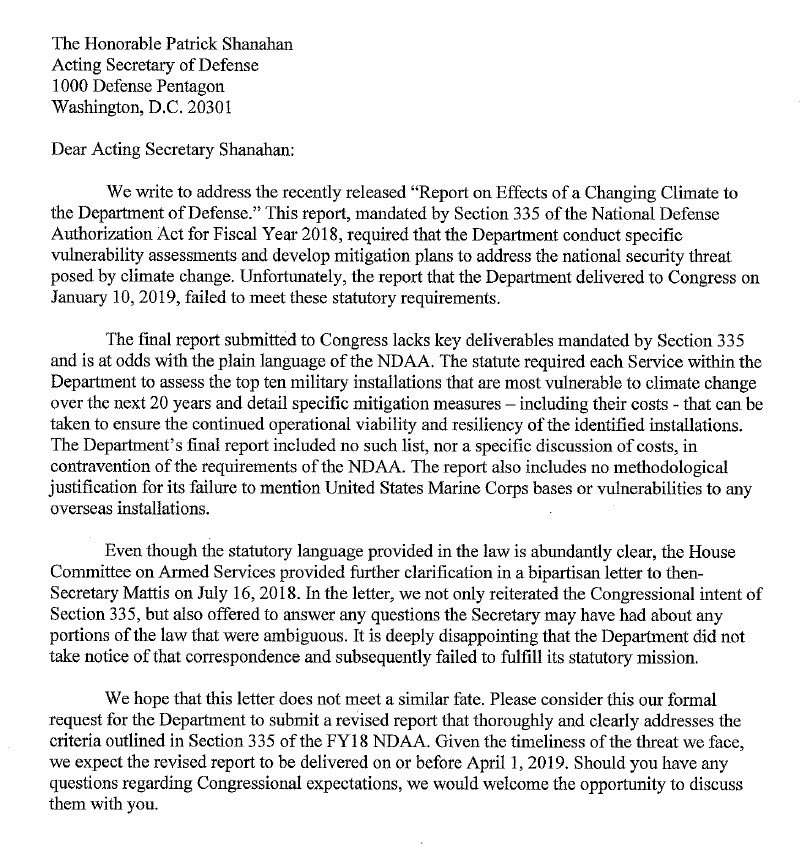 The Honorable Patrick Shanahan
Acting Secretary of Defense
1000 Defense Pentagon
Washington, D.C. 20301

Dear Acting Secretary Shanahan:

We write to address the recently released "Report on Effects of a Changing Climate to the Department of Defense." This report, mandated by Section 335 of the National Defense Authorization Act for Fiscal Year 2018, required that the Department conduct specific vulnerability assessments and develop mitigation plans to address the national security threat posed by climate change. Unfortunately, the report that the Department delivered to Congress on January 10, 2019, failed to meet these statutory requirements.

The final report submitted to Congress lacks key deliverables mandated by Section 335 and is at odds with the plain language of the NDAA. The statute required each Service within the Department to assess the top ten military installations that are most vulnerable to climate change over the next 20 years and detail specific mitigation measures – including their costs - that can be taken to ensure the continued operational viability and resiliency of the identified installations. The Department's final report included no such list, nor a specific discussion of costs, in contravention of the requirements of the NDAA. The report also includes no methodological justification for its failure to mention United States Marine Corps bases or vulnerabilities to any overseas installations.

Even though the statutory language provided in the law is abundantly clear, the House Committee on Armed Services provided further clarification in a bipartisan letter to then-Secretary Mattis on July 16, 2018. In the letter, we not only reiterated the Congressional intent of Section 335, but also offered to answer any questions the Secretary may have had about any portions of the law that were ambiguous. It is deeply disappointing that the Department did not take notice of that correspondence and subsequently failed to fulfill its statutory mission.

We hope that this letter does not meet a similar fate. Please consider this our formal request for the Department to submit a revised report that thoroughly and clearly addresses the criteria outlined in Section 335 of the FY18 NDAA. Given the timeliness of the threat we face, we expect the revised report to be delivered on or before April 1, 2019. Should you have any questions regarding Congressional expectations, we would welcome the opportunity to discuss them with you.